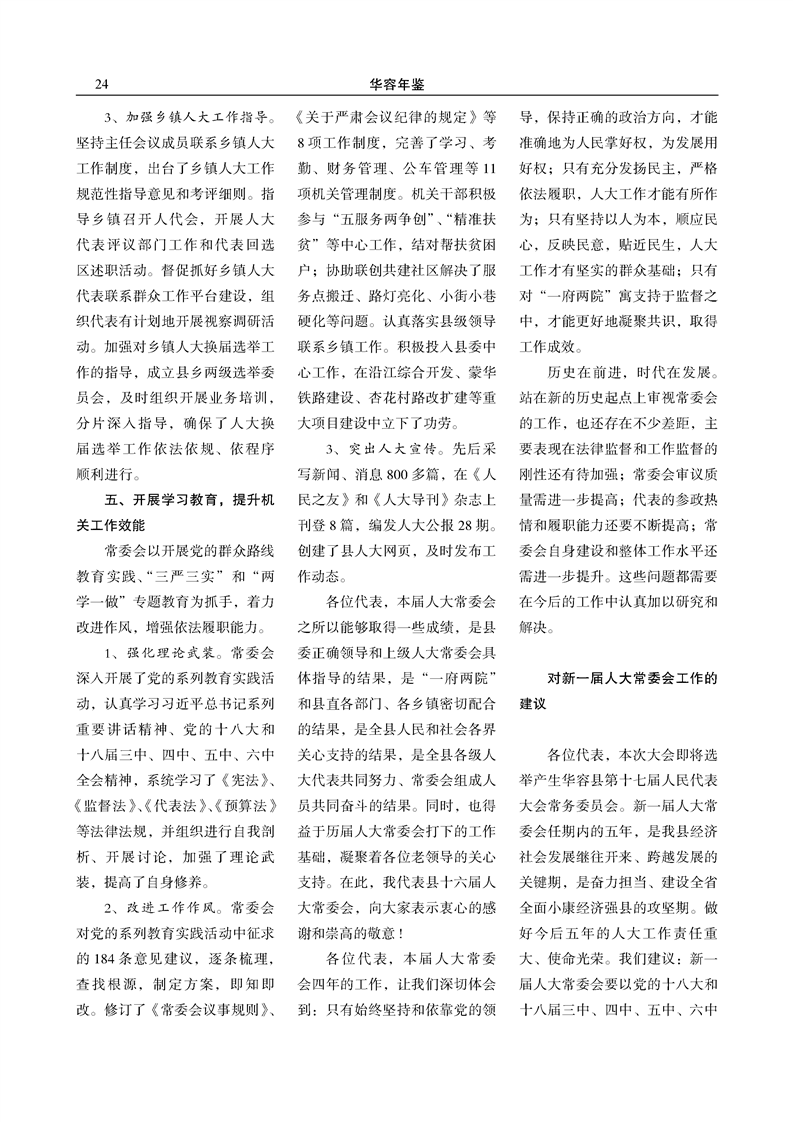 24

华容年鉴

3、加强乡镇人大工作指导。坚持主任会议成员联系乡镇人大工作制度，出台了乡镇人大工作规范性指导意见和考评细则。指导乡镇召开人代会，开展人大代表评议部门工作和代表回选区述职活动。督促抓好乡镇人大代表联系群众工作平台建设，组织代表有计划地开展视察调研活动。加强对乡镇人大换届选举工作的指导，成立县乡两级选举委员会，及时组织开展业务培训，分片深入指导，确保了人大换届选举工作依法依规、依程序顺利进行。

五、开展学习教育，提升机关工作效能

常委会以开展党的群众路线教育实践、“三严三实”和“两学一做”专题教育为抓手，着力改进作风，增强依法履职能力。

1、强化理论武装。常委会深入开展了党的系列教育实践活动，认真学习习近平总书记系列重要讲话精神、党的十八大和十八届三中、四中、五中、六中全会精神，系统学习了《宪法》、《监督法》、《代表法》、《预算法》等法律法规，并组织进行自我剖析、开展讨论，加强了理论武装，提高了自身修养。

2、改进工作作风。常委会对党的系列教育实践活动中征求的184条意见建议，逐条梳理，查找根源，制定方案，即知即改。修订了《常委会议事规则》、《关于严肃会议纪律的规定》等8项工作制度，完善了学习、考勤、财务管理、公车管理等11项机关管理制度。机关干部积极参与“五服务两争创”、“精准扶贫”等中心工作，结对帮扶贫困户；协助联创共建社区解决了服务点搬迁、路灯亮化、小街小巷硬化等问题。认真落实县级领导联系乡镇工作。积极投入县委中心工作，在沿江综合开发、蒙华铁路建设、杏花村路改扩建等重大项目建设中立下了功劳。

3、突出人大宣传。先后采写新闻、消息800多篇，在《人民之友》和《人大导刊》杂志上刊登8篇，编发人大公报28期。创建了县人大网页，及时发布工作动态。

各位代表，本届人大常委会之所以能够取得一些成绩，是县委正确领导和上级人大常委会具体指导的结果，是“一府两院”和县直各部门、各乡镇密切配合的结果，是全县人民和社会各界关心支持的结果，是全县各级人大代表共同努力、常委会组成人员共同奋斗的结果。同时，也得益于历届人大常委会打下的工作基础，凝聚着各位老领导的关心支持。在此，我代表县十六届人大常委会，向大家表示衷心的感谢和崇高的敬意！

各位代表，本届人大常委会四年的工作，让我们深切体会到：只有始终坚持和依靠党的领导，保持正确的政治方向，才能准确地为人民掌好权，为发展用好权；只有充分发扬民主，严格依法履职，人大工作才能有所作为；只有坚持以人为本，顺应民心，反映民意，贴近民生，人大工作才有坚实的群众基础；只有对“一府两院”寓支持于监督之中，才能更好地凝聚共识，取得工作成效。

历史在前进，时代在发展。站在新的历史起点上审视常委会的工作，也还存在不少差距，主要表现在法律监督和工作监督的刚性还有待加强；常委会审议质量需进一步提高；代表的参政热情和履职能力还要不断提高；常委会自身建设和整体工作水平还需进一步提升。这些问题都需要在今后的工作中认真加以研究和解决。

对新一届人大常委会工作的建议

各位代表，本次大会即将选举产生华容县第十七届人民代表大会常务委员会。新一届人大常委会任期内的五年，是我县经济社会发展继往开来、跨越发展的关键期，是奋力担当、建设全省全面小康经济强县的攻坚期。做好今后五年的人大工作责任重大、使命光荣。我们建议：新一届人大常委会要以党的十八大和十八届三中、四中、五中、六中